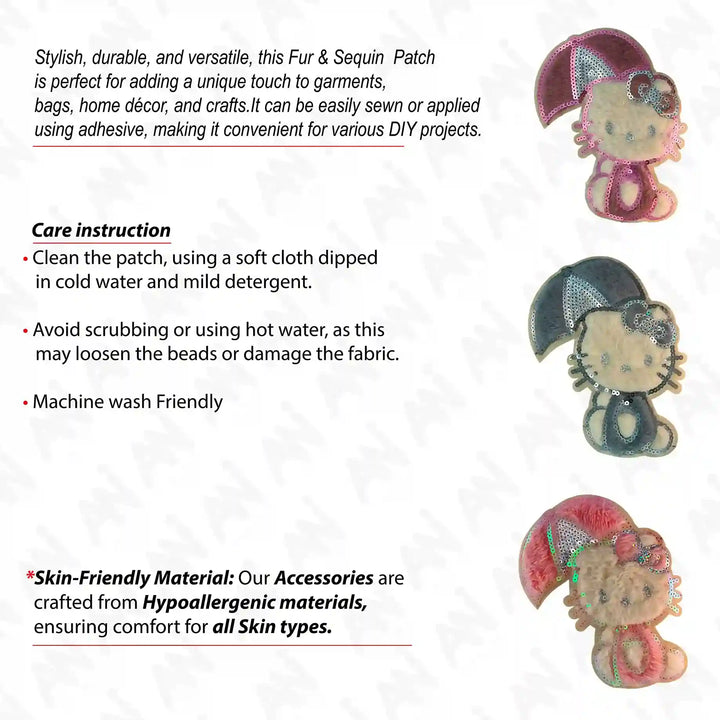 Stylish, durable, and versatile, this Fur & Sequin Patch is perfect for adding a unique touch to garments, bags, home décor, and crafts.It can be easily sewn or applied using adhesive, making it convenient for various DIY projects.

Care instruction

• Clean the patch, using a soft cloth dipped in cold water and mild detergent.

• Avoid scrubbing or using hot water, as this may loosen the beads or damage the fabric.

• Machine wash Friendly

*Skin-Friendly Material: Our Accessories are crafted from Hypoallergenic materials, ensuring comfort for all Skin types.